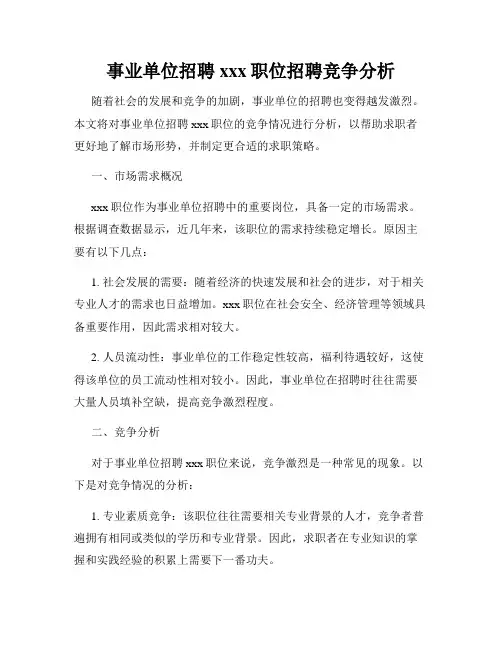 事业单位招聘 xxx 职位招聘竞争分析

随着社会的发展和竞争的加剧，事业单位的招聘也变得越发激烈。本文将对事业单位招聘 xxx 职位的竞争情况进行分析，以帮助求职者更好地了解市场形势，并制定更合适的求职策略。

一、市场需求概况

xxx 职位作为事业单位招聘中的重要岗位，具备一定的市场需求。根据调查数据显示，近几年来，该职位的需求持续稳定增长。原因主要有以下几点：

1. 社会发展的需要：随着经济的快速发展和社会的进步，对于相关专业人才的需求也日益增加。xxx 职位在社会安全、经济管理等领域具备重要作用，因此需求相对较大。

2. 人员流动性：事业单位的工作稳定性较高，福利待遇较好，这使得该单位的员工流动性相对较小。因此，事业单位在招聘时往往需要大量人员填补空缺，提高竞争激烈程度。

二、竞争分析

对于事业单位招聘 xxx 职位来说，竞争激烈是一种常见的现象。以下是对竞争情况的分析：

1. 专业素质竞争：该职位往往需要相关专业背景的人才，竞争者普遍拥有相同或类似的学历和专业背景。因此，求职者在专业知识的掌握和实践经验的积累上需要下一番功夫。